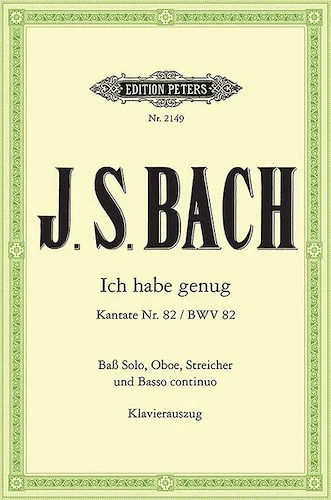 EDITION PETERS

Nr. 2149

J. S. BACH

Ich habe genug

Kantate Nr. 82 / BWV 82

Baß Solo, Oboe, Streicher und Basso continuo

Klavierauszug